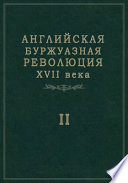 АНГЛИЙСКАЯ БУРЖУАЗНАЯ РЕВОЛЮЦИЯ XVII века

II